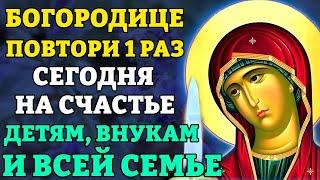 БОГОРОДИЦЕ
ПОВТОРИ 1 РАЗ
СЕГОДНЯ
НА СЧАСТЬЕ
ДЕТЯМ, ВНУКАМ
И ВСЕЙ СЕМЬЕ